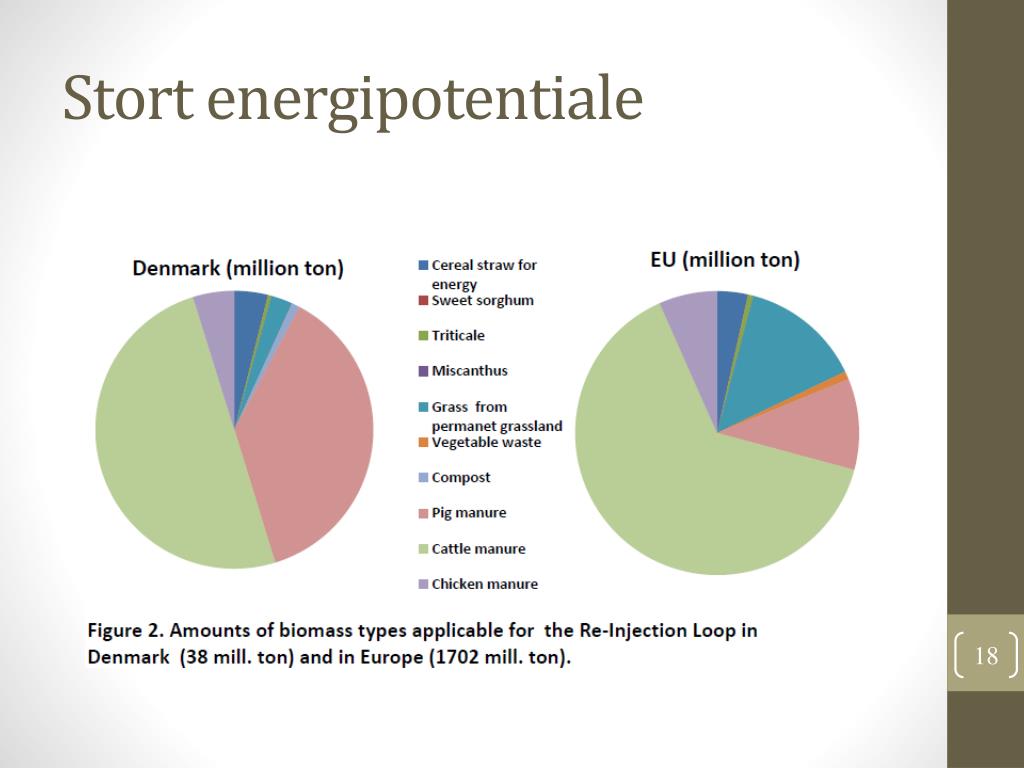 Stort energipotentiale

Denmark (million ton)

Cereal straw for energy
Sweet sorghum
Triticale
Miscanthus
Grass from permanet grassland
Vegetable waste
Compost
Pig manure
Cattle manure
Chicken manure

EU (million ton)

Figure 2. Amounts of biomass types applicable for the Re-Injection Loop in Denmark (38 mill. ton) and in Europe (1702 mill. ton).

18